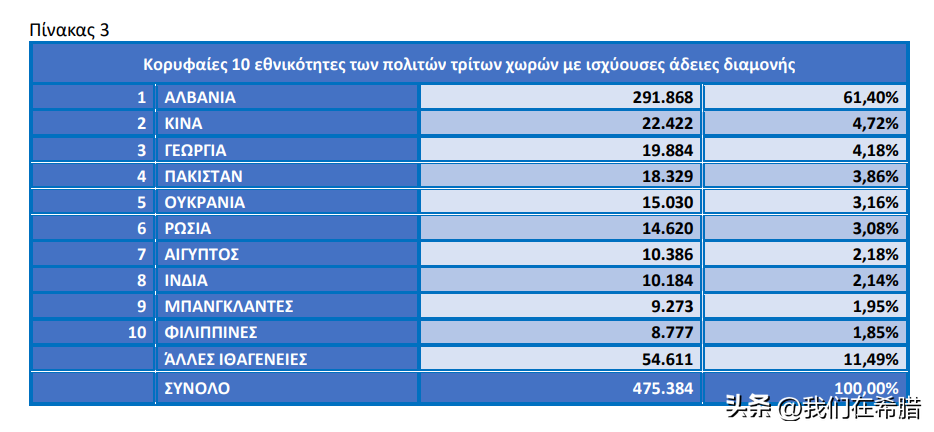 Πίνακας 3

| Κορυφαίες 10 εθνικότητες των πολιτών τρίτων χωρών με ισχύουσες άδειες διαμονής | | | |
|---|---|---|---|
| 1 | ΑΛΒΑΝΙΑ | 291.868 | 61,40% |
| 2 | ΚΙΝΑ | 22.422 | 4,72% |
| 3 | ΓΕΩΡΓΙΑ | 19.884 | 4,18% |
| 4 | ΠΑΚΙΣΤΑΝ | 18.329 | 3,86% |
| 5 | ΟΥΚΡΑΝΙΑ | 15.030 | 3,16% |
| 6 | ΡΩΣΙΑ | 14.620 | 3,08% |
| 7 | ΑΙΓΥΠΤΟΣ | 10.386 | 2,18% |
| 8 | ΙΝΔΙΑ | 10.184 | 2,14% |
| 9 | ΜΠΑΝΓΚΛΑΝΤΕΣ | 9.273 | 1,95% |
| 10 | ΦΙΛΙΠΠΙΝΕΣ | 8.777 | 1,85% |
| | ΆΛΛΕΣ ΙΘΑΓΕΝΕΙΕΣ | 54.611 | 11,49% |
| | ΣΥΝΟΛΟ | 475.384 | 100,00% |

头条 @我们在希腊